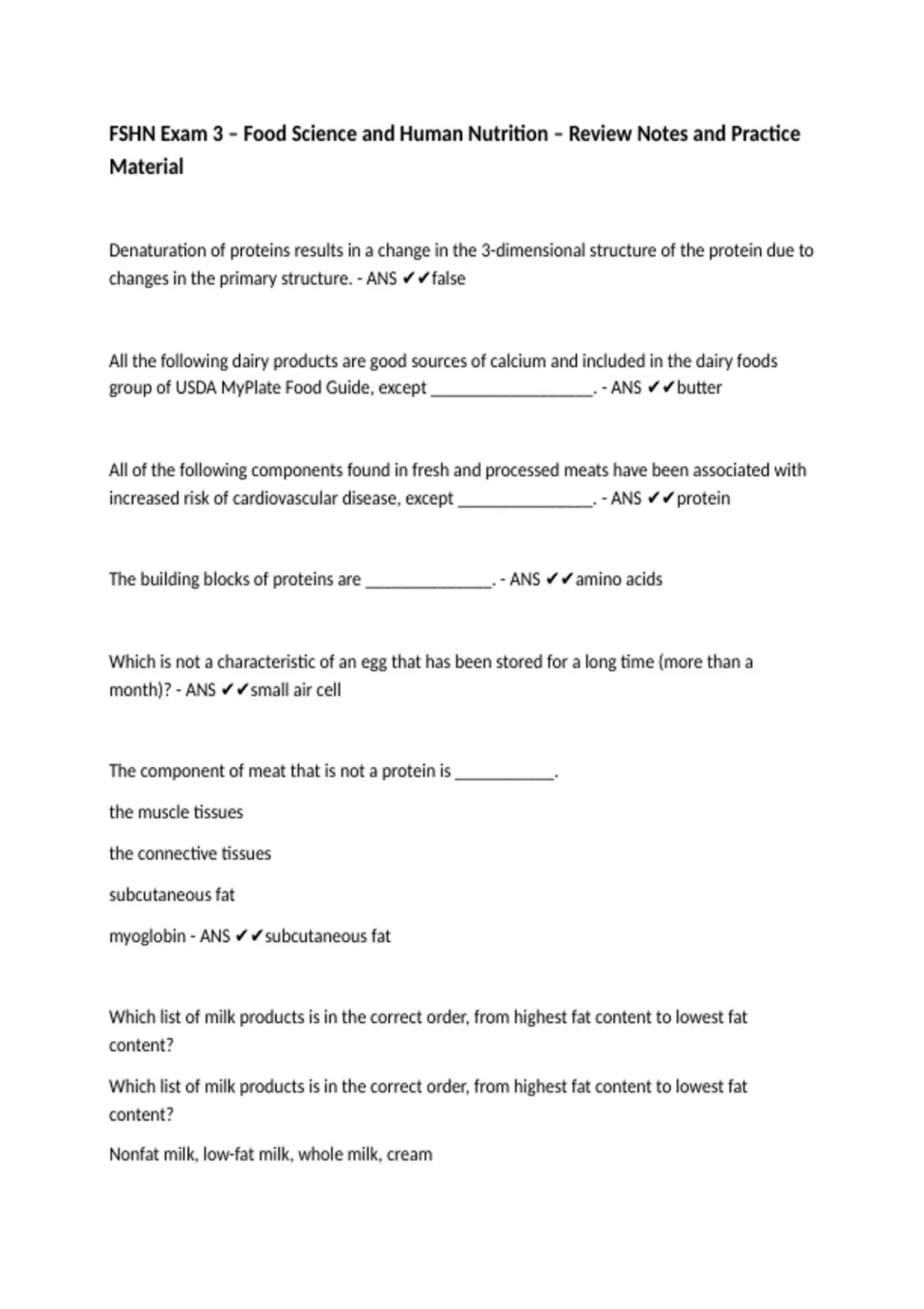 FSHN Exam 3 – Food Science and Human Nutrition – Review Notes and Practice Material

Denaturation of proteins results in a change in the 3-dimensional structure of the protein due to changes in the primary structure. - ANS ✔✔false

All the following dairy products are good sources of calcium and included in the dairy foods group of USDA MyPlate Food Guide, except ____. - ANS ✔✔butter

All of the following components found in fresh and processed meats have been associated with increased risk of cardiovascular disease, except ____. - ANS ✔✔protein

The building blocks of proteins are ____. - ANS ✔✔amino acids

Which is not a characteristic of an egg that has been stored for a long time (more than a month)? - ANS ✔✔small air cell

The component of meat that is not a protein is ____.

the muscle tissues

the connective tissues

subcutaneous fat

myoglobin - ANS ✔✔subcutaneous fat

Which list of milk products is in the correct order, from highest fat content to lowest fat content?

Which list of milk products is in the correct order, from highest fat content to lowest fat content?

Nonfat milk, low-fat milk, whole milk, cream